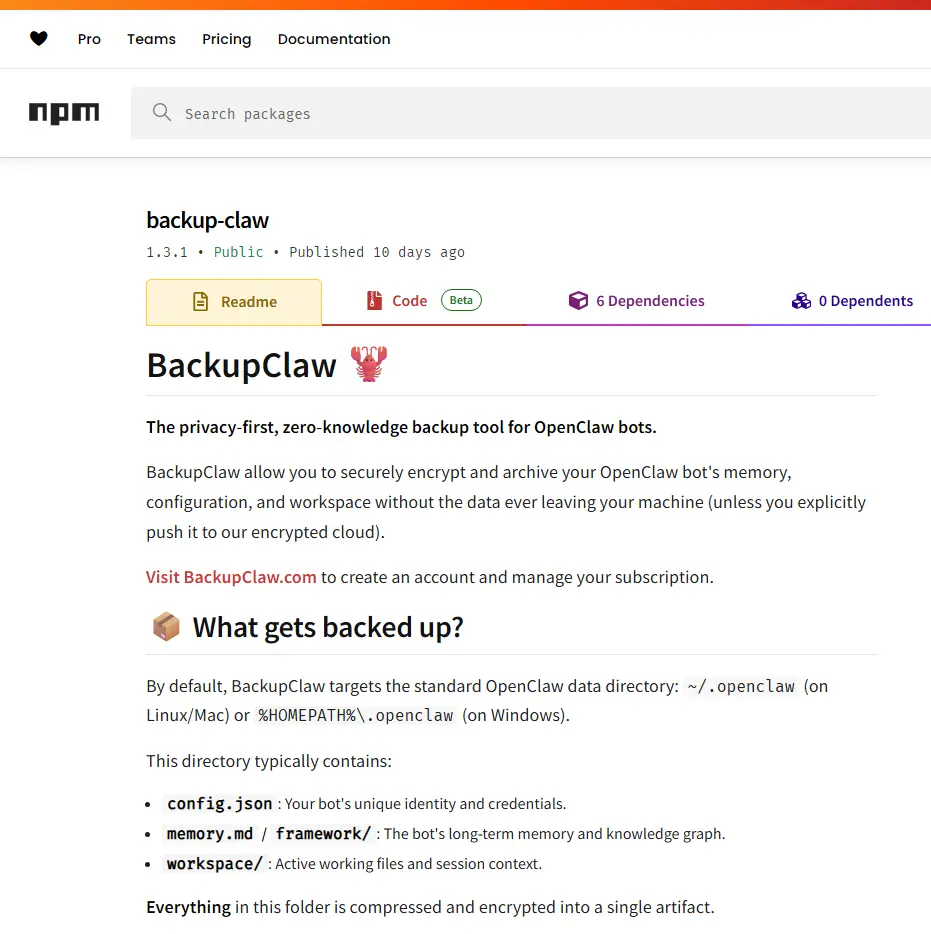 Pro Teams Pricing Documentation

npm

Search packages

backup-claw

1.3.1 • Public • Published 10 days ago

Readme Code Beta 6 Dependencies 0 Dependents

BackupClaw 🦞

The privacy-first, zero-knowledge backup tool for OpenClaw bots.

BackupClaw allow you to securely encrypt and archive your OpenClaw bot's memory, configuration, and workspace without the data ever leaving your machine (unless you explicitly push it to our encrypted cloud).

Visit BackupClaw.com to create an account and manage your subscription.

📦 What gets backed up?

By default, BackupClaw targets the standard OpenClaw data directory: ~/.openclaw (on Linux/Mac) or %HOMEPATH%\.openclaw (on Windows).

This directory typically contains:

- config.json : Your bot's unique identity and credentials.
- memory.md / framework/ : The bot's long-term memory and knowledge graph.
- workspace/ : Active working files and session context.

Everything in this folder is compressed and encrypted into a single artifact.